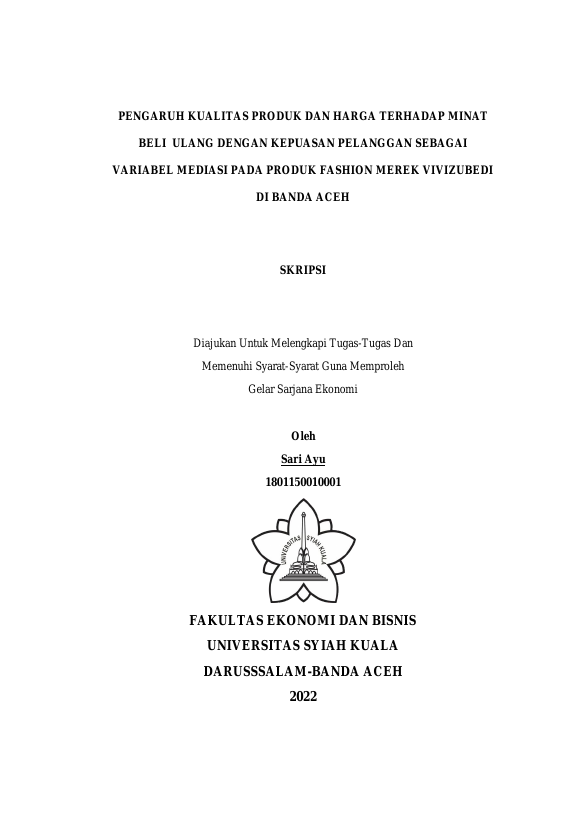 PENGARUH KUALITAS PRODUK DAN HARGA TERHADAP MINAT BELI ULANG DENGAN KEPUASAN PELANGGAN SEBAGAI VARIABEL MEDIASI PADA PRODUK FASHION MEREK VIVIZUBEDI DI BANDA ACEH

SKRIPSI

Diajukan Untuk Melengkapi Tugas-Tugas Dan Memenuhi Syarat-Syarat Guna Memproleh Gelar Sarjana Ekonomi

Oleh
Sari Ayu
1801150010001

UNIVERSITAS SYIAH KUALA

FAKULTAS EKONOMI DAN BISNIS
UNIVERSITAS SYIAH KUALA
DARUSSSALAM-BANDA ACEH
2022